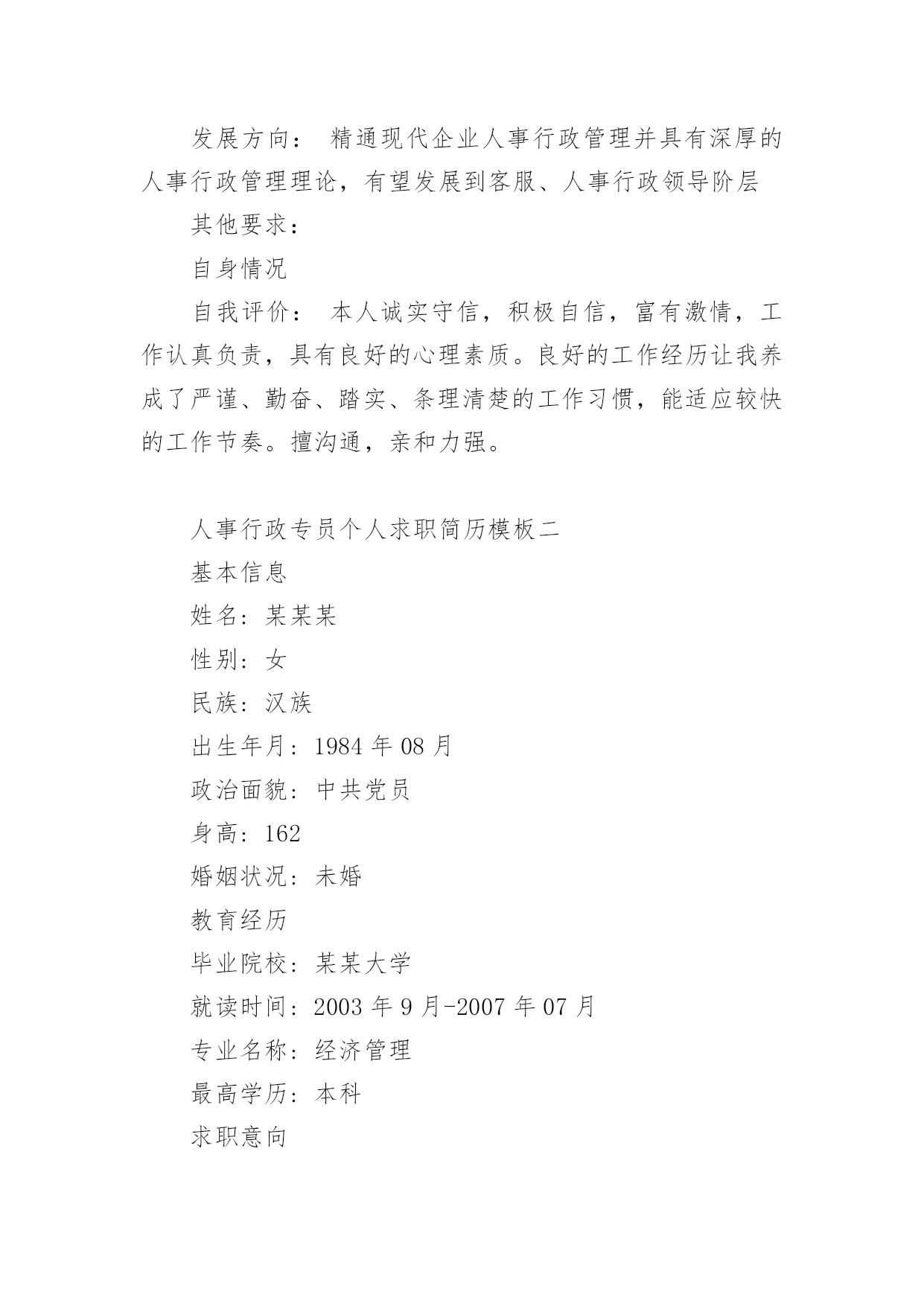 发展方向： 精通现代企业人事行政管理并具有深厚的人事行政管理理论，有望发展到客服、人事行政领导阶层

其他要求：

自身情况

自我评价： 本人诚实守信，积极自信，富有激情，工作认真负责，具有良好的心理素质。良好的工作经历让我养成了严谨、勤奋、踏实、条理清楚的工作习惯，能适应较快的工作节奏。擅沟通，亲和力强。

人事行政专员个人求职简历模板二

基本信息

姓名：某某某

性别：女

民族：汉族

出生年月：1984 年 08 月

政治面貌：中共党员

身高：162

婚姻状况：未婚

教育经历

毕业院校：某某大学

就读时间：2003 年 9 月-2007 年 07 月

专业名称：经济管理

最高学历：本科

求职意向